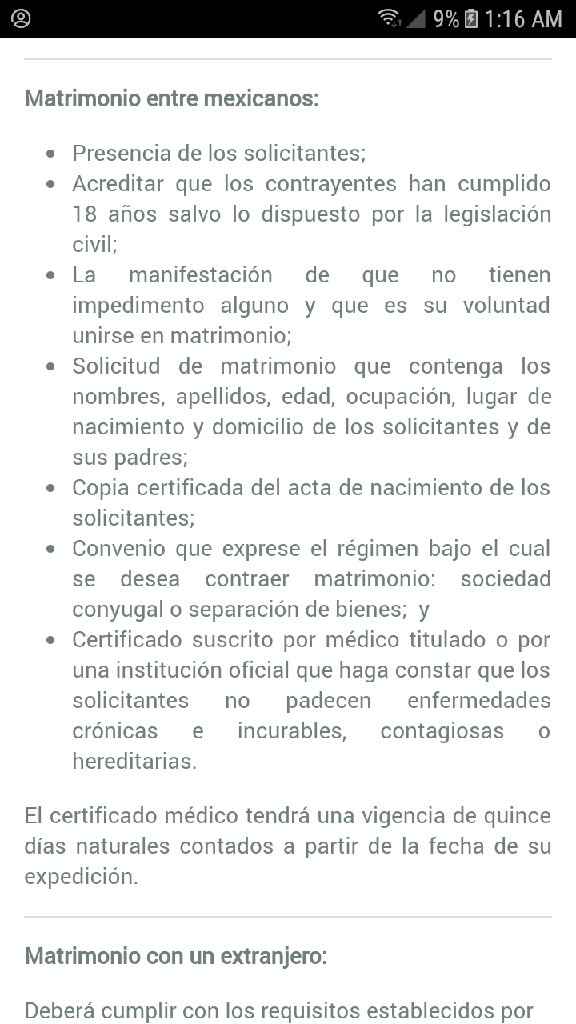 9% 1:16 AM

Matrimonio entre mexicanos:

- Presencia de los solicitantes;
- Acreditar que los contrayentes han cumplido 18 años salvo lo dispuesto por la legislación civil;
- La manifestación de que no tienen impedimento alguno y que es su voluntad unirse en matrimonio;
- Solicitud de matrimonio que contenga los nombres, apellidos, edad, ocupación, lugar de nacimiento y domicilio de los solicitantes y de sus padres;
- Copia certificada del acta de nacimiento de los solicitantes;
- Convenio que exprese el régimen bajo el cual se desea contraer matrimonio: sociedad conyugal o separación de bienes; y
- Certificado suscrito por médico titulado o por una institución oficial que haga constar que los solicitantes no padecen enfermedades crónicas e incurables, contagiosas o hereditarias.

El certificado médico tendrá una vigencia de quince días naturales contados a partir de la fecha de su expedición.

Matrimonio con un extranjero:

Deberá cumplir con los requisitos establecidos por